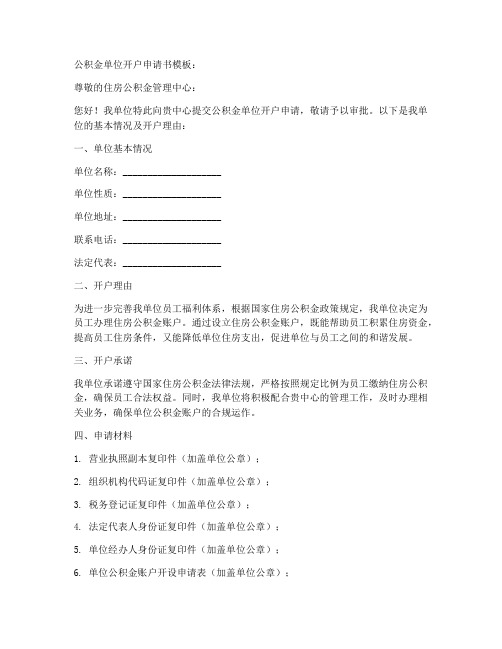 公积金单位开户申请书模板：

尊敬的住房公积金管理中心：

您好！我单位特此向贵中心提交公积金单位开户申请，敬请予以审批。以下是我单位的基本情况及开户理由：

一、单位基本情况

单位名称：____________________

单位性质：____________________

单位地址：____________________

联系电话：____________________

法定代表：____________________

二、开户理由

为进一步完善我单位员工福利体系，根据国家住房公积金政策规定，我单位决定为员工办理住房公积金账户。通过设立住房公积金账户，既能帮助员工积累住房资金，提高员工住房条件，又能降低单位住房支出，促进单位与员工之间的和谐发展。

三、开户承诺

我单位承诺遵守国家住房公积金法律法规，严格按照规定比例为员工缴纳住房公积金，确保员工合法权益。同时，我单位将积极配合贵中心的管理工作，及时办理相关业务，确保单位公积金账户的合规运作。

四、申请材料

1. 营业执照副本复印件（加盖单位公章）；

2. 组织机构代码证复印件（加盖单位公章）；

3. 税务登记证复印件（加盖单位公章）；

4. 法定代表人身份证复印件（加盖单位公章）；

5. 单位经办人身份证复印件（加盖单位公章）；

6. 单位公积金账户开设申请表（加盖单位公章）；